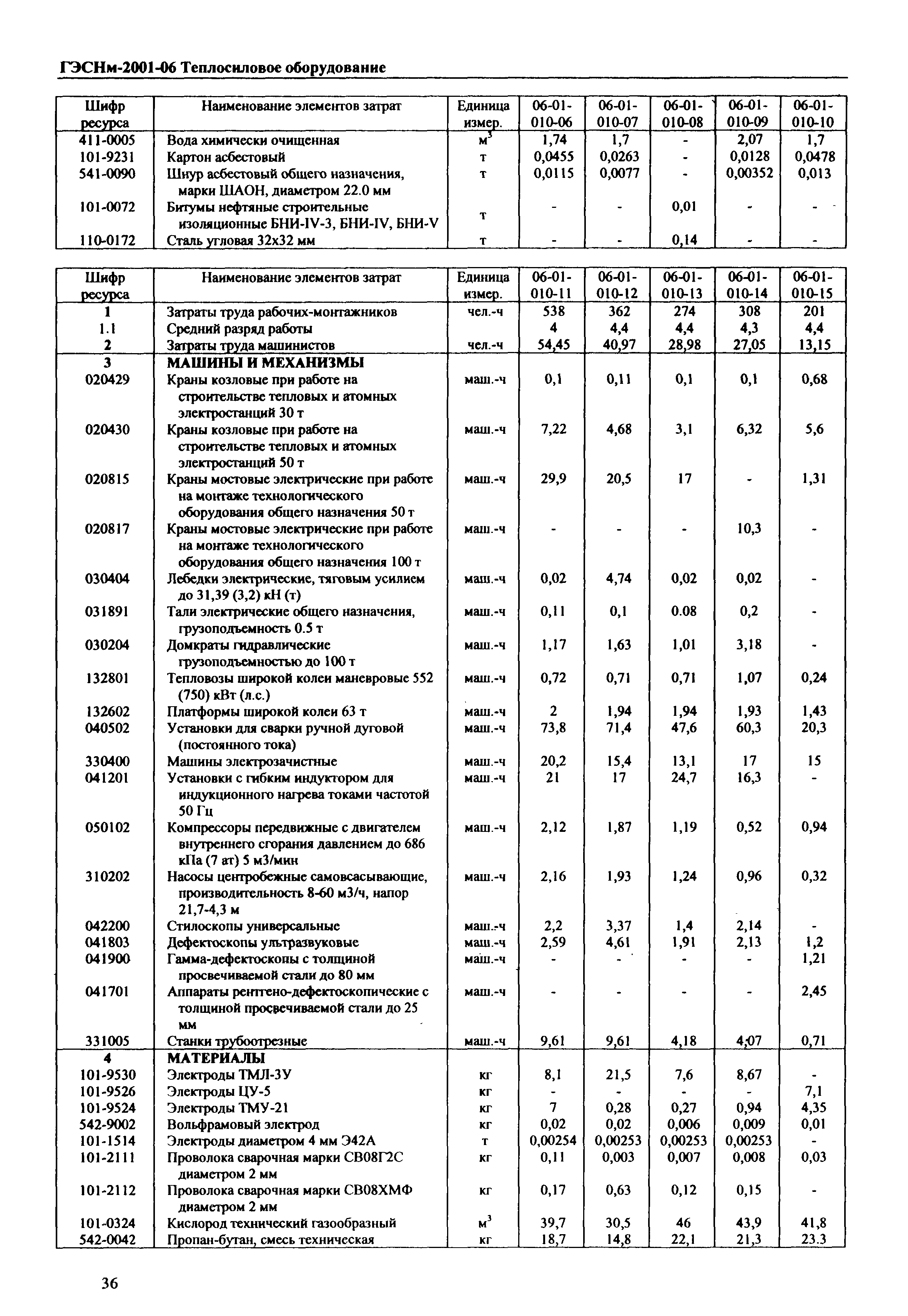 ГЭСНм-2001-06 Теплосиловое оборудование

| Шифр ресурса | Наименование элементов затрат | Единица измер. | 06-01-010-06 | 06-01-010-07 | 06-01-010-08 | 06-01-010-09 | 06-01-010-10 |
|---|---|---|---|---|---|---|---|
| 411-0005 | Вода химически очищенная | $м^3$ | 1,74 | 1,7 | - | 2,07 | 1,7 |
| 101-9231 | Картон асбестовый | т | 0,0455 | 0,0263 | - | 0,0128 | 0,0478 |
| 541-0090 | Шнур асбестовый общего назначения, марки ШАОН, диаметром 22.0 мм | т | 0,0115 | 0,0077 | - | 0,00352 | 0,013 |
| 101-0072 | Битумы нефтяные строительные изоляционные БНИ-IV-3, БНИ-IV, БНИ-V | т | - | - | 0,01 | - | - |
| 110-0172 | Сталь угловая 32х32 мм | т | - | - | 0,14 | - | - |

| Шифр ресурса | Наименование элементов затрат | Единица измер. | 06-01-010-11 | 06-01-010-12 | 06-01-010-13 | 06-01-010-14 | 06-01-010-15 |
|---|---|---|---|---|---|---|---|
| 1 | Затраты труда рабочих-монтажников | чел.-ч | 538 | 362 | 274 | 308 | 201 |
| 1.1 | Средний разряд работы | | 4 | 4,4 | 4,4 | 4,3 | 4,4 |
| 2 | Затраты труда машинистов | чел.-ч | 54,45 | 40,97 | 28,98 | 27,05 | 13,15 |
| 3 | МАШИНЫ И МЕХАНИЗМЫ | | | | | | |
| 020429 | Краны козловые при работе на строительстве тепловых и атомных электростанций 30 т | маш.-ч | 0,1 | 0,11 | 0,1 | 0,1 | 0,68 |
| 020430 | Краны козловые при работе на строительстве тепловых и атомных электростанций 50 т | маш.-ч | 7,22 | 4,68 | 3,1 | 6,32 | 5,6 |
| 020815 | Краны мостовые электрические при работе на монтаже технологического оборудования общего назначения 50 т | маш.-ч | 29,9 | 20,5 | 17 | - | 1,31 |
| 020817 | Краны мостовые электрические при работе на монтаже технологического оборудования общего назначения 100 т | маш.-ч | - | - | - | 10,3 | - |
| 030404 | Лебедки электрические, тяговым усилием до 31,39 (3,2) кН (т) | маш.-ч | 0,02 | 4,74 | 0,02 | 0,02 | - |
| 031891 | Тали электрические общего назначения, грузоподъемность 0.5 т | маш.-ч | 0,11 | 0,1 | 0.08 | 0,2 | - |
| 030204 | Домкраты гидравлические грузоподъемностью до 100 т | маш.-ч | 1,17 | 1,63 | 1,01 | 3,18 | - |
| 132801 | Тепловозы широкой колеи маневровые 552 (750) кВт (л.с.) | маш.-ч | 0,72 | 0,71 | 0,71 | 1,07 | 0,24 |
| 132602 | Платформы широкой колеи 63 т | маш.-ч | 2 | 1,94 | 1,94 | 1,93 | 1,43 |
| 040502 | Установки для сварки ручной дуговой (постоянного тока) | маш.-ч | 73,8 | 71,4 | 47,6 | 60,3 | 20,3 |
| 330400 | Машины электрозачистные | маш.-ч | 20,2 | 15,4 | 13,1 | 17 | 15 |
| 041201 | Установки с гибким индуктором для индукционного нагрева токами частотой 50 Гц | маш.-ч | 21 | 17 | 24,7 | 16,3 | - |
| 050102 | Компрессоры передвижные с двигателем внутреннего сгорания давлением до 686 кПа (7 ат) 5 м3/мин | маш.-ч | 2,12 | 1,87 | 1,19 | 0,52 | 0,94 |
| 310202 | Насосы центробежные самовсасывающие, производительность 8-60 м3/ч, напор 21,7-4,3 м | маш.-ч | 2,16 | 1,93 | 1,24 | 0,96 | 0,32 |
| 042200 | Стилоскопы универсальные | маш.-ч | 2,2 | 3,37 | 1,4 | 2,14 | - |
| 041803 | Дефектоскопы ультразвуковые | маш.-ч | 2,59 | 4,61 | 1,91 | 2,13 | 1,2 |
| 041900 | Гамма-дефектоскопы с толщиной просвечиваемой стали до 80 мм | маш.-ч | - | - | - | - | 1,21 |
| 041701 | Аппараты рентгено-дефектоскопические с толщиной просвечиваемой стали до 25 мм | маш.-ч | - | - | - | - | 2,45 |
| 331005 | Станки трубоотрезные | маш.-ч | 9,61 | 9,61 | 4,18 | 4,07 | 0,71 |
| 4 | МАТЕРИАЛЫ | | | | | | |
| 101-9530 | Электроды ТМЛ-3У | кг | 8,1 | 21,5 | 7,6 | 8,67 | - |
| 101-9526 | Электроды ЦУ-5 | кг | - | - | - | - | 7,1 |
| 101-9524 | Электроды ТМУ-21 | кг | 7 | 0,28 | 0,27 | 0,94 | 4,35 |
| 542-9002 | Вольфрамовый электрод | кг | 0,02 | 0,02 | 0,006 | 0,009 | 0,01 |
| 101-1514 | Электроды диаметром 4 мм Э42А | т | 0,00254 | 0,00253 | 0,00253 | 0,00253 | - |
| 101-2111 | Проволока сварочная марки СВ08Г2С диаметром 2 мм | кг | 0,11 | 0,003 | 0,007 | 0,008 | 0,03 |
| 101-2112 | Проволока сварочная марки СВ08ХМФ диаметром 2 мм | кг | 0,17 | 0,63 | 0,12 | 0,15 | - |
| 101-0324 | Кислород технический газообразный | $м^3$ | 39,7 | 30,5 | 46 | 43,9 | 41,8 |
| 542-0042 | Пропан-бутан, смесь техническая | кг | 18,7 | 14,8 | 22,1 | 21,3 | 23.3 |

36